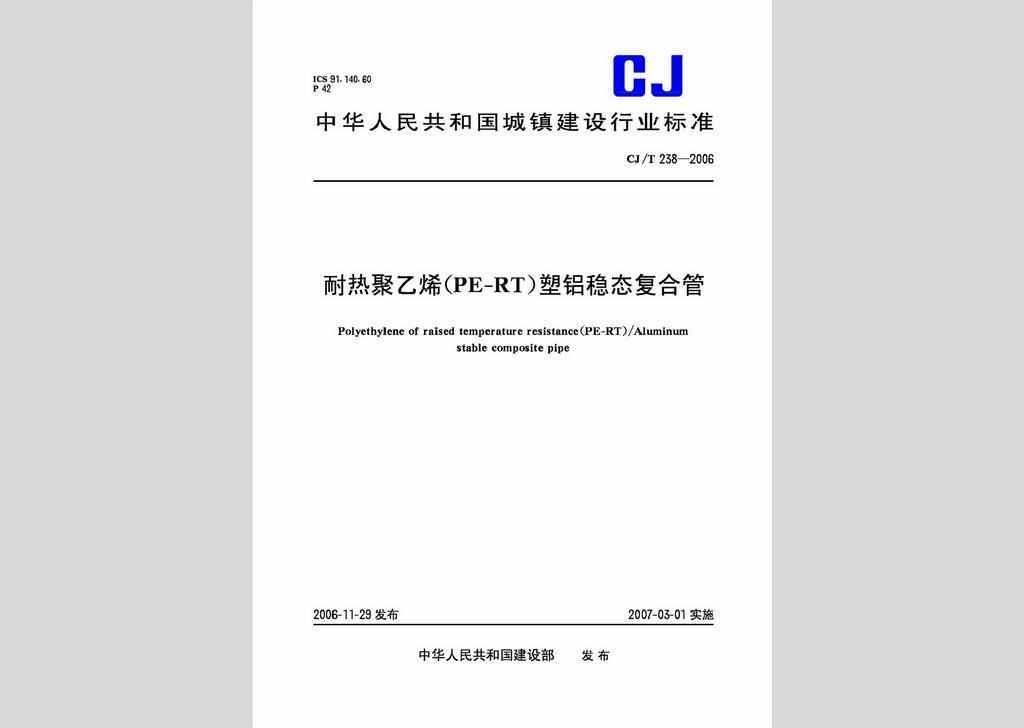 ICS 91.140.60
P 42

CJ

中华人民共和国城镇建设行业标准

CJ/T 238—2006

耐热聚乙烯(PE-RT)塑铝稳态复合管

Polyethylene of raised temperature resistance(PE-RT)/Aluminum stable composite pipe

2006-11-29 发布

2007-03-01 实施

中华人民共和国建设部 发布